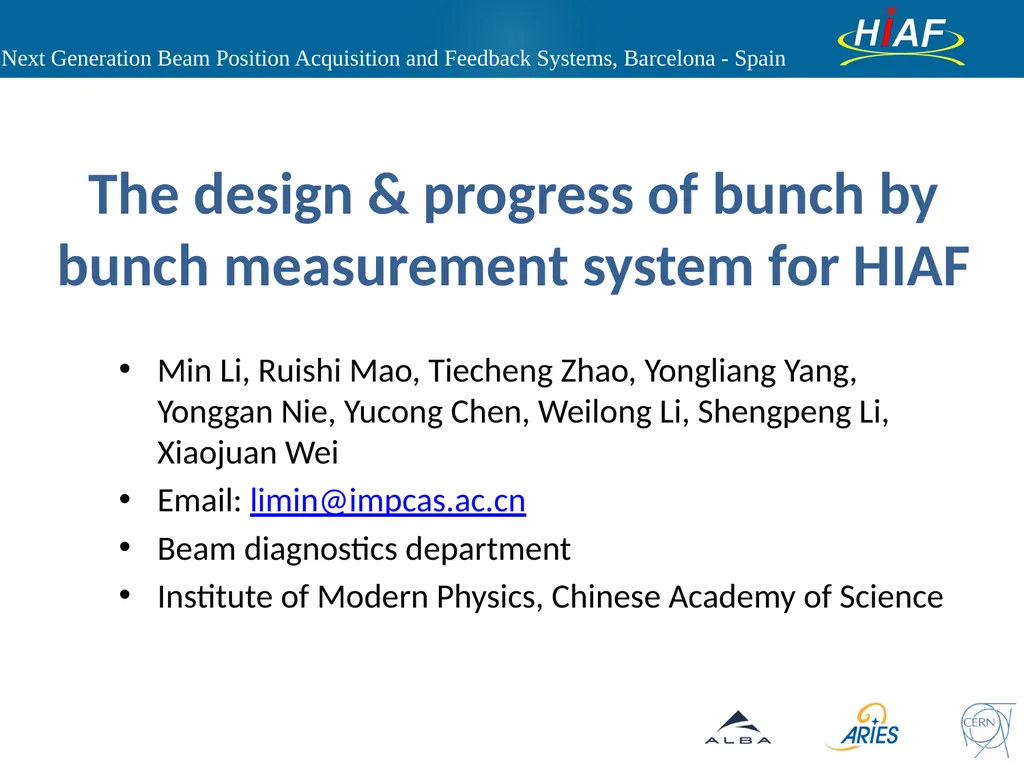 Next Generation Beam Position Acquisition and Feedback Systems, Barcelona - Spain

HIAF

The design & progress of bunch by bunch measurement system for HIAF

• Min Li, Ruishi Mao, Tiecheng Zhao, Yongliang Yang, Yonggan Nie, Yucong Chen, Weilong Li, Shengpeng Li, Xiaojuan Wei
• Email: limin@impcas.ac.cn
• Beam diagnostics department
• Institute of Modern Physics, Chinese Academy of Science

ALBA
ARIES
CERN